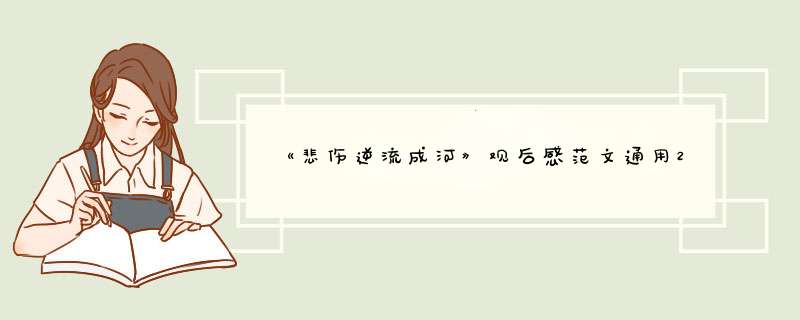 《悲伤逆流成河》观后感范文通用2